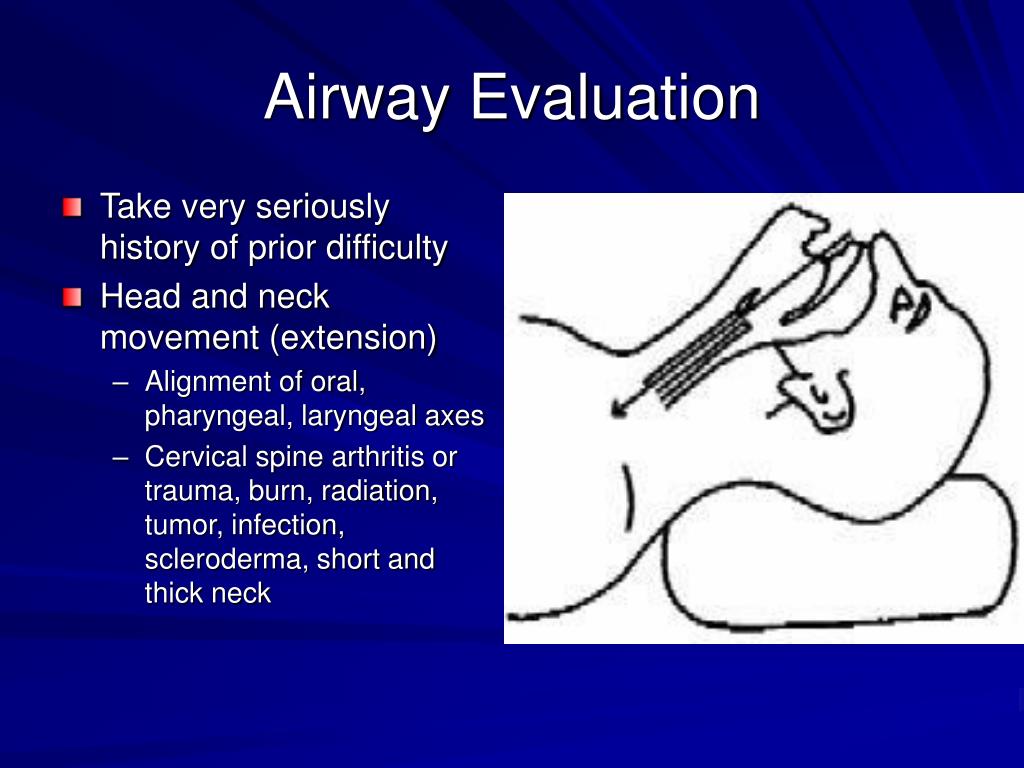 Airway Evaluation

Take very seriously history of prior difficulty

Head and neck movement (extension)

– Alignment of oral, pharyngeal, laryngeal axes

– Cervical spine arthritis or trauma, burn, radiation, tumor, infection, scleroderma, short and thick neck